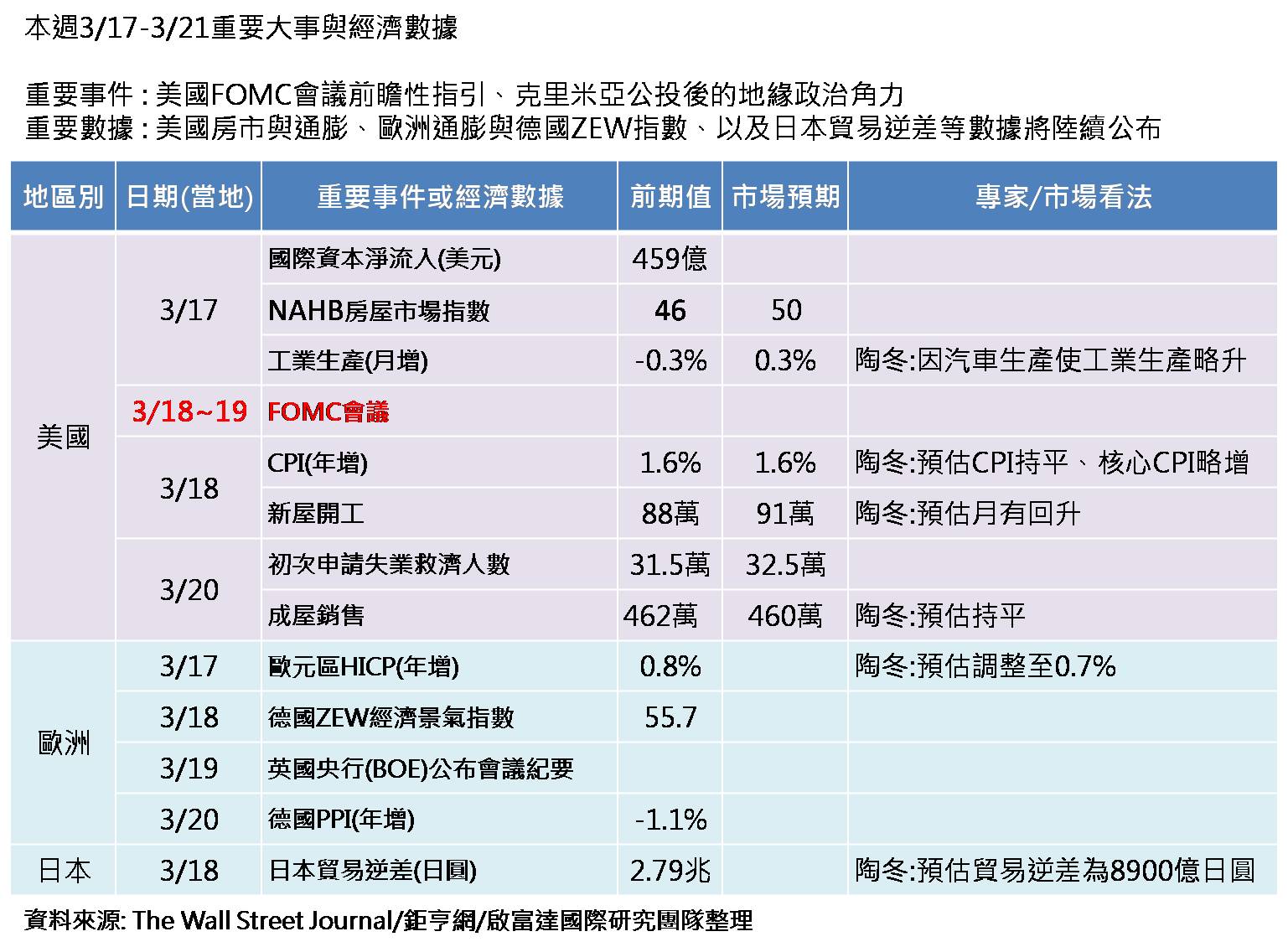 本週3/17-3/21重要大事與經濟數據

重要事件：美國FOMC會議前瞻性指引、克里米亞公投後的地緣政治角力
重要數據：美國房市與通膨、歐洲通膨與德國ZEW指數、以及日本貿易逆差等數據將陸續公布

| 地區別 | 日期(當地) | 重要事件或經濟數據 | 前期值 | 市場預期 | 專家/市場看法 |
|---|---|---|---|---|---|
| 美國 | 3/17 | 國際資本淨流入(美元) | 459億 | | |
| | | NAHB房屋市場指數 | 46 | 50 | |
| | | 工業生產(月增) | -0.3% | 0.3% | 陶冬:因汽車生產使工業生產略升 |
| | 3/18~19 | FOMC會議 | | | |
| | 3/18 | CPI(年增) | 1.6% | 1.6% | 陶冬:預估CPI持平、核心CPI略增 |
| | | 新屋開工 | 88萬 | 91萬 | 陶冬:預估月有回升 |
| | 3/20 | 初次申請失業救濟人數 | 31.5萬 | 32.5萬 | |
| | | 成屋銷售 | 462萬 | 460萬 | 陶冬:預估持平 |
| 歐洲 | 3/17 | 歐元區HICP(年增) | 0.8% | | 陶冬:預估調整至0.7% |
| | 3/18 | 德國ZEW經濟景氣指數 | 55.7 | | |
| | 3/19 | 英國央行(BOE)公布會議紀要 | | | |
| | 3/20 | 德國PPI(年增) | -1.1% | | |
| 日本 | 3/18 | 日本貿易逆差(日圓) | 2.79兆 | | 陶冬:預估貿易逆差為8900億日圓 |

資料來源: The Wall Street Journal/鉅亨網/啟富達國際研究團隊整理